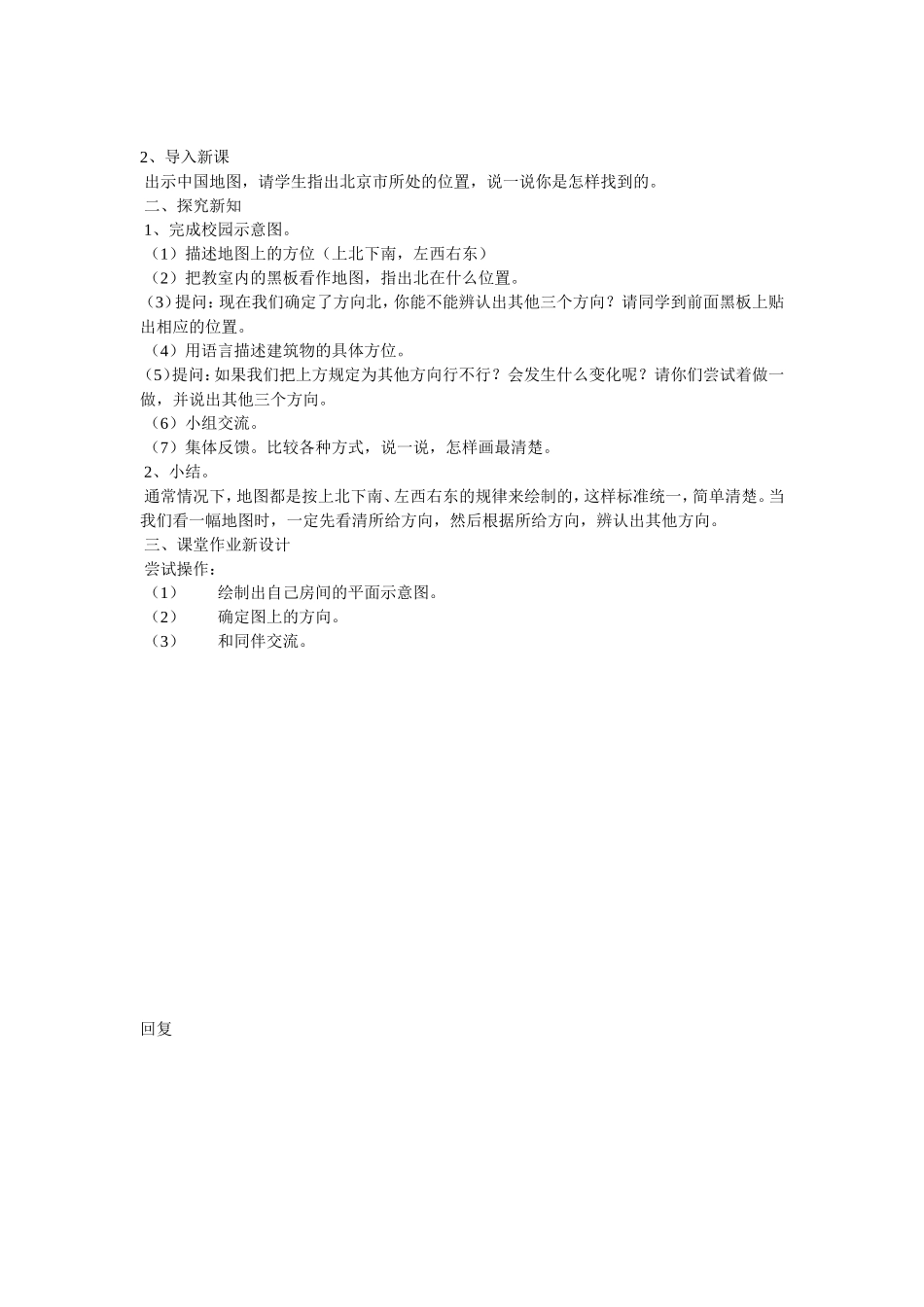 2、导入新课
出示中国地图，请学生指出北京市所处的位置，说一说你是怎样找到的。
二、探究新知
1、完成校园示意图。
（1）描述地图上的方位（上北下南，左西右东）
（2）把教室内的黑板看作地图，指出北在什么位置。
（3）提问：现在我们确定了方向北，你能不能辨认出其他三个方向？请同学到前面黑板上贴出相应的位置。
（4）用语言描述建筑物的具体方位。
（5）提问：如果我们把上方规定为其他方向行不行？会发生什么变化呢？请你们尝试着做一做，并说出其他三个方向。
（6）小组交流。
（7）集体反馈。比较各种方式，说一说，怎样画最清楚。
2、小结。
通常情况下，地图都是按上北下南、左西右东的规律来绘制的，这样标准统一，简单清楚。当我们看一幅地图时，一定先看清所给方向，然后根据所给方向，辨认出其他方向。
三、课堂作业新设计
尝试操作：
（1） 绘制出自己房间的平面示意图。
（2） 确定图上的方向。
（3） 和同伴交流。

回复